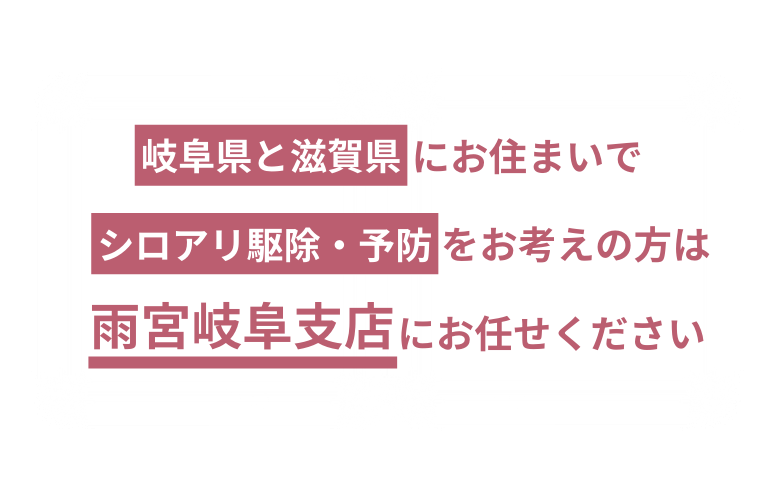 岐阜県と滋賀県にお住まいで

シロアリ駆除・予防をお考えの方は

雨宮岐阜支店にお任せください